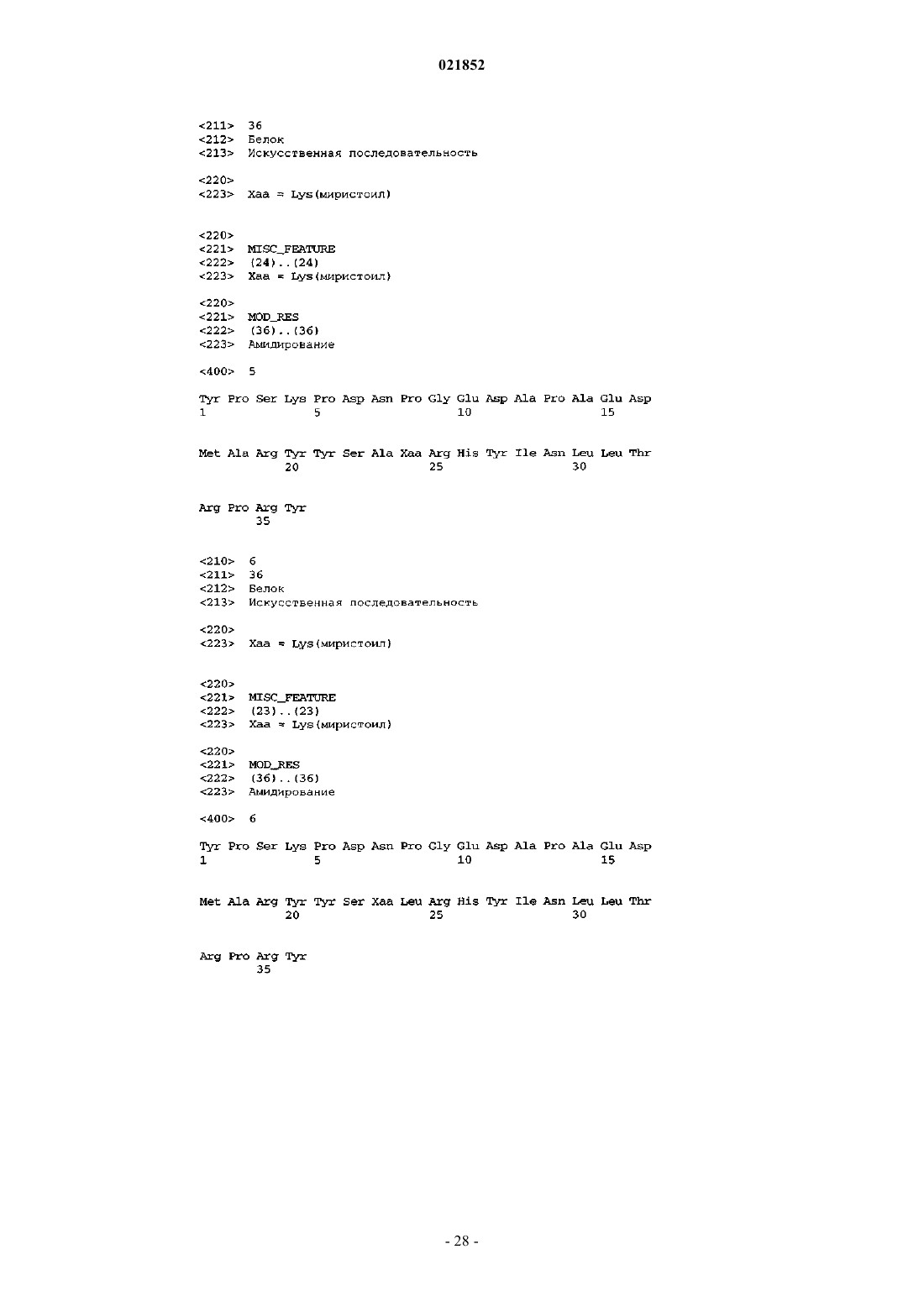 021852

<211> 36
<212> Белок
<213> Искусственная последовательность

<220>
<223> Xaa = Lys(миристоил)

<220>
<221> MISC_FEATURE
<222> (24)..(24)
<223> Xaa = Lys(миристоил)

<220>
<221> MOD_RES
<222> (36)..(36)
<223> Амидирование

<400> 5

Tyr Pro Ser Lys Pro Asp Asn Pro Gly Glu Asp Ala Pro Ala Glu Asp
1               5                   10                  15

Met Ala Arg Tyr Tyr Ser Ala Xaa Arg His Tyr Ile Asn Leu Leu Thr
            20                  25                  30

Arg Pro Arg Tyr
        35

<210> 6
<211> 36
<212> Белок
<213> Искусственная последовательность

<220>
<223> Xaa = Lys(миристоил)

<220>
<221> MISC_FEATURE
<222> (23)..(23)
<223> Xaa = Lys(миристоил)

<220>
<221> MOD_RES
<222> (36)..(36)
<223> Амидирование

<400> 6

Tyr Pro Ser Lys Pro Asp Asn Pro Gly Glu Asp Ala Pro Ala Glu Asp
1               5                   10                  15

Met Ala Arg Tyr Tyr Ser Xaa Leu Arg His Tyr Ile Asn Leu Leu Thr
            20                  25                  30

Arg Pro Arg Tyr
        35

- 28 -